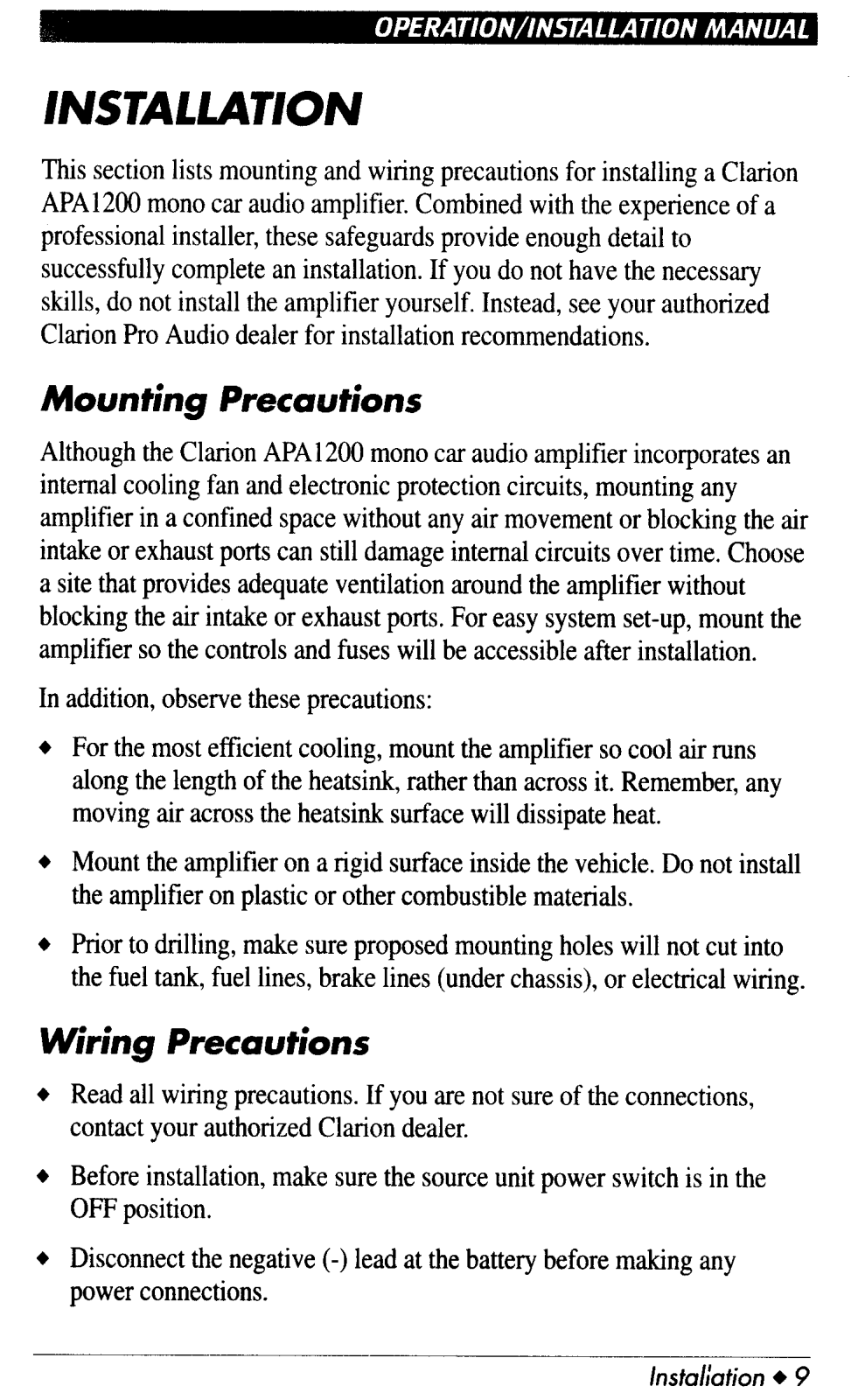 OPERATION/INSTALLATION MANUAL

INSTALLATION

This section lists mounting and wiring precautions for installing a Clarion APA1200 mono car audio amplifier. Combined with the experience of a professional installer, these safeguards provide enough detail to successfully complete an installation. If you do not have the necessary skills, do not install the amplifier yourself. Instead, see your authorized Clarion Pro Audio dealer for installation recommendations.

Mounting Precautions

Although the Clarion APA1200 mono car audio amplifier incorporates an internal cooling fan and electronic protection circuits, mounting any amplifier in a confined space without any air movement or blocking the air intake or exhaust ports can still damage internal circuits over time. Choose a site that provides adequate ventilation around the amplifier without blocking the air intake or exhaust ports. For easy system set-up, mount the amplifier so the controls and fuses will be accessible after installation.

In addition, observe these precautions:

◆ For the most efficient cooling, mount the amplifier so cool air runs along the length of the heatsink, rather than across it. Remember, any moving air across the heatsink surface will dissipate heat.

◆ Mount the amplifier on a rigid surface inside the vehicle. Do not install the amplifier on plastic or other combustible materials.

◆ Prior to drilling, make sure proposed mounting holes will not cut into the fuel tank, fuel lines, brake lines (under chassis), or electrical wiring.

Wiring Precautions

◆ Read all wiring precautions. If you are not sure of the connections, contact your authorized Clarion dealer.

◆ Before installation, make sure the source unit power switch is in the OFF position.

◆ Disconnect the negative (-) lead at the battery before making any power connections.

Installation ◆ 9